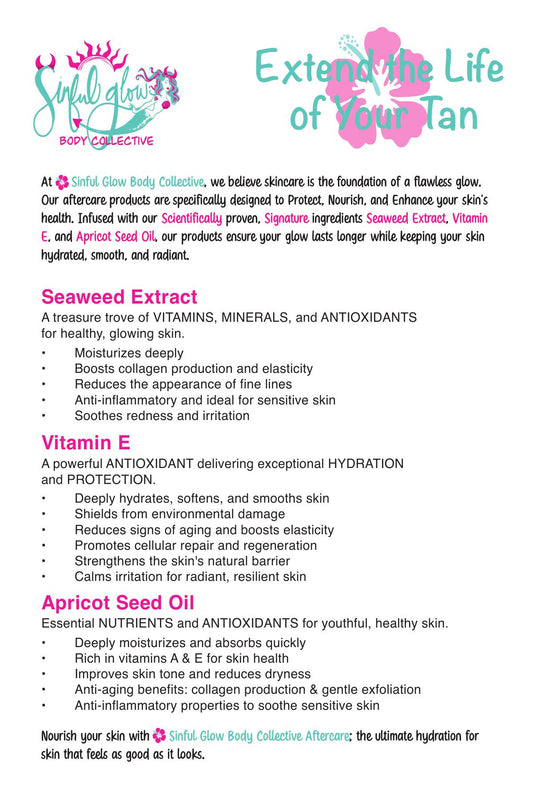 Sinful glow
BODY COLLECTIVE

Extend the Life of Your Tan

At Sinful Glow Body Collective, we believe skincare is the foundation of a flawless glow. Our aftercare products are specifically designed to Protect, Nourish, and Enhance your skin's health. Infused with our Scientifically proven, Signature ingredients Seaweed Extract, Vitamin E, and Apricot Seed Oil, our products ensure your glow lasts longer while keeping your skin hydrated, smooth, and radiant.

Seaweed Extract
A treasure trove of VITAMINS, MINERALS, and ANTIOXIDANTS for healthy, glowing skin.
• Moisturizes deeply
• Boosts collagen production and elasticity
• Reduces the appearance of fine lines
• Anti-inflammatory and ideal for sensitive skin
• Soothes redness and irritation

Vitamin E
A powerful ANTIOXIDANT delivering exceptional HYDRATION and PROTECTION.
• Deeply hydrates, softens, and smooths skin
• Shields from environmental damage
• Reduces signs of aging and boosts elasticity
• Promotes cellular repair and regeneration
• Strengthens the skin's natural barrier
• Calms irritation for radiant, resilient skin

Apricot Seed Oil
Essential NUTRIENTS and ANTIOXIDANTS for youthful, healthy skin.
• Deeply moisturizes and absorbs quickly
• Rich in vitamins A & E for skin health
• Improves skin tone and reduces dryness
• Anti-aging benefits: collagen production & gentle exfoliation
• Anti-inflammatory properties to soothe sensitive skin

Nourish your skin with Sinful Glow Body Collective Aftercare; the ultimate hydration for skin that feels as good as it looks.